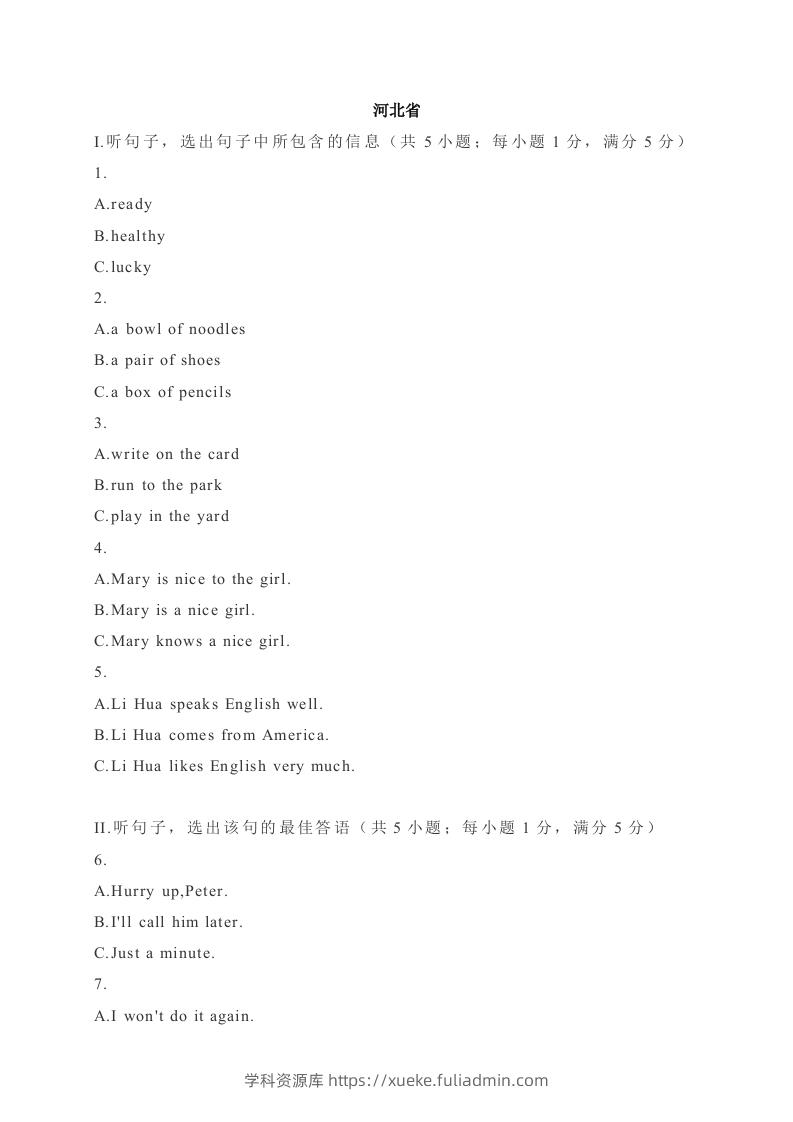 河北省

I.听句子，选出句子中所包含的信息（共 5 小题；每小题 1 分，满分 5 分）

1.

A.ready

B.healthy

C.lucky

2.

A.a bowl of noodles

B.a pair of shoes

C.a box of pencils

3.

A.write on the card

B.run to the park

C.play in the yard

4.

A.Mary is nice to the girl.

B.Mary is a nice girl.

C.Mary knows a nice girl.

5.

A.Li Hua speaks English well.

B.Li Hua comes from America.

C.Li Hua likes English very much.

II.听句子，选出该句的最佳答语（共 5 小题；每小题 1 分，满分 5 分）

6.

A.Hurry up,Peter.

B.I'll call him later.

C.Just a minute.

7.

A.I won't do it again.

学科资源库 https://xueke.fuliadmin.com